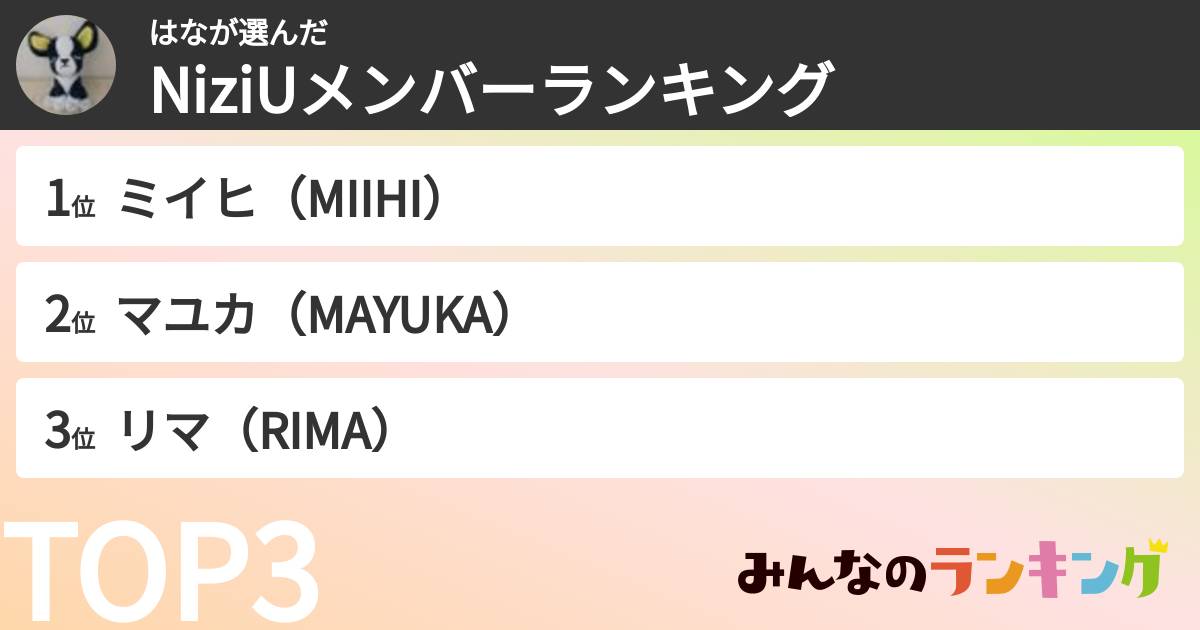 はなが選んだ
NiziUメンバーランキング

1位 ミイヒ（MIIHI）

2位 マユカ（MAYUKA）

3位 リマ（RIMA）

TOP3

みんなのランキング